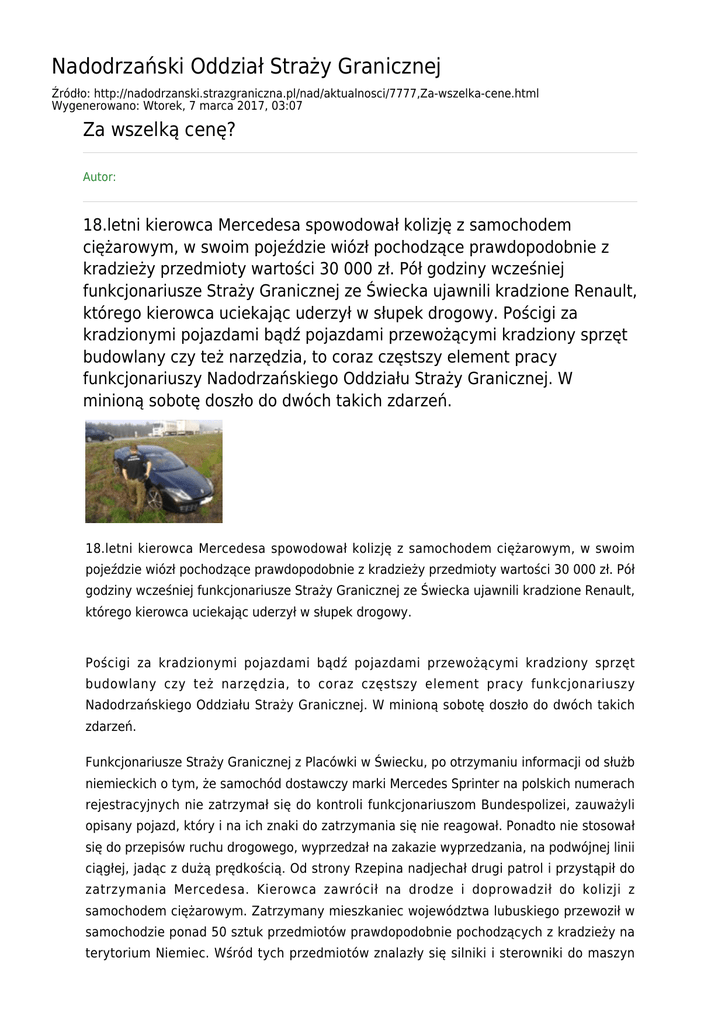 Nadodrzański Oddział Straży Granicznej

Źródło: http://nadodrzanski.strazgraniczna.pl/nad/aktualnosci/7777,Za-wszelka-cene.html
Wygenerowano: Wtorek, 7 marca 2017, 03:07

Za wszelką cenę?

Autor:

18.letni kierowca Mercedesa spowodował kolizję z samochodem ciężarowym, w swoim pojeździe wiózł pochodzące prawdopodobnie z kradzieży przedmioty wartości 30 000 zł. Pół godziny wcześniej funkcjonariusze Straży Granicznej ze Świecka ujawnili kradzione Renault, którego kierowca uciekając uderzył w słupek drogowy. Pościgi za kradzionymi pojazdami bądź pojazdami przewożącymi kradziony sprzęt budowlany czy też narzędzia, to coraz częstszy element pracy funkcjonariuszy Nadodrzańskiego Oddziału Straży Granicznej. W minioną sobotę doszło do dwóch takich zdarzeń.

18.letni kierowca Mercedesa spowodował kolizję z samochodem ciężarowym, w swoim pojeździe wiózł pochodzące prawdopodobnie z kradzieży przedmioty wartości 30 000 zł. Pół godziny wcześniej funkcjonariusze Straży Granicznej ze Świecka ujawnili kradzione Renault, którego kierowca uciekając uderzył w słupek drogowy.

Pościgi za kradzionymi pojazdami bądź pojazdami przewożącymi kradziony sprzęt budowlany czy też narzędzia, to coraz częstszy element pracy funkcjonariuszy Nadodrzańskiego Oddziału Straży Granicznej. W minioną sobotę doszło do dwóch takich zdarzeń.

Funkcjonariusze Straży Granicznej z Placówki w Świecku, po otrzymaniu informacji od służb niemieckich o tym, że samochód dostawczy marki Mercedes Sprinter na polskich numerach rejestracyjnych nie zatrzymał się do kontroli funkcjonariuszom Bundespolizei, zauważyli opisany pojazd, który i na ich znaki do zatrzymania się nie reagował. Ponadto nie stosował się do przepisów ruchu drogowego, wyprzedzał na zakazie wyprzedzania, na podwójnej linii ciągłej, jadąc z dużą prędkością. Od strony Rzepina nadjechał drugi patrol i przystąpił do zatrzymania Mercedesa. Kierowca zawrócił na drodze i doprowadził do kolizji z samochodem ciężarowym. Zatrzymany mieszkaniec województwa lubuskiego przewoził w samochodzie ponad 50 sztuk przedmiotów prawdopodobnie pochodzących z kradzieży na terytorium Niemiec. Wśród tych przedmiotów znalazły się silniki i sterowniki do maszyn